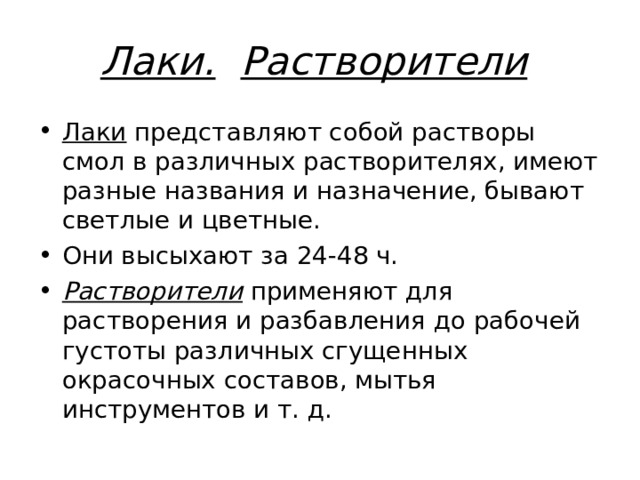 Лаки. Растворители

• Лаки представляют собой растворы смол в различных растворителях, имеют разные названия и назначение, бывают светлые и цветные.

• Они высыхают за 24-48 ч.

• Растворители применяют для растворения и разбавления до рабочей густоты различных сгущенных окрасочных составов, мытья инструментов и т. д.